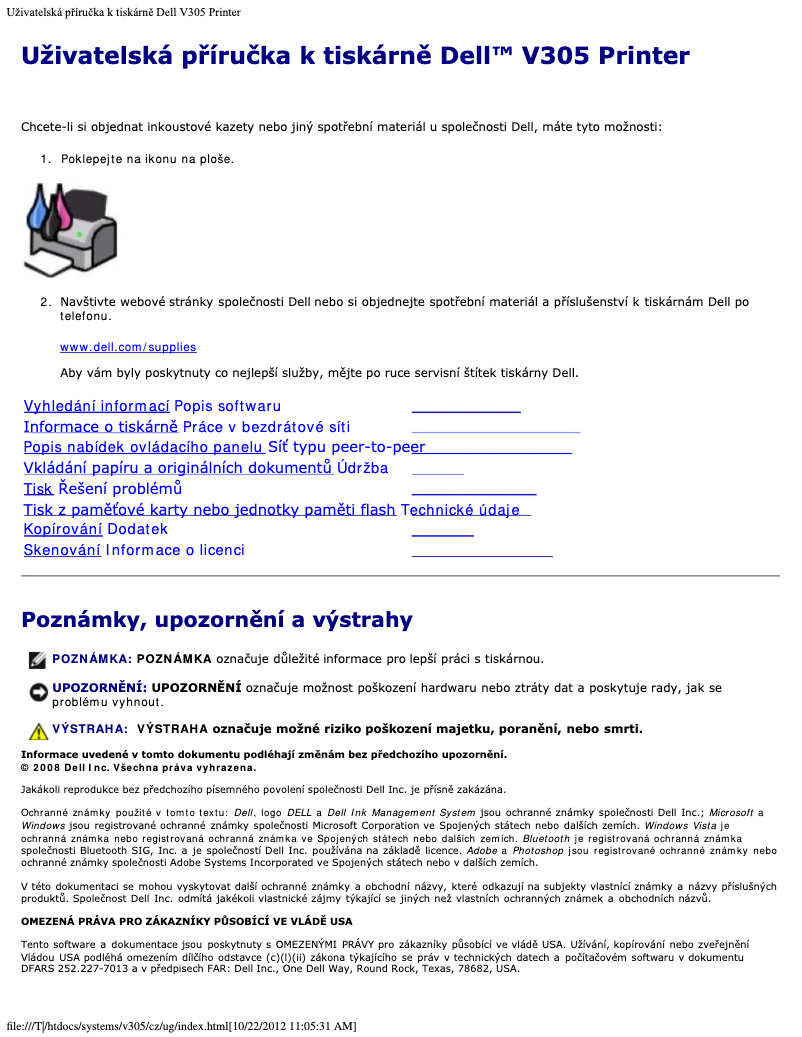 Uživatelská příručka k tiskárně Dell V305 Printer

Uživatelská příručka k tiskárně Dell™ V305 Printer

Chcete-li si objednat inkoustové kazety nebo jiný spotřební materiál u společnosti Dell, máte tyto možnosti:

1. Poklepejte na ikonu na ploše.

2. Navštivte webové stránky společnosti Dell nebo si objednejte spotřební materiál a příslušenství k tiskárnám Dell po telefonu.

www.dell.com/supplies

Aby vám byly poskytnuty co nejlepší služby, mějte po ruce servisní štítek tiskárny Dell.

Vyhledání informací Popis softwaru
Informace o tiskárně Práce v bezdrátové síti
Popis nabídek ovládacího panelu Síť typu peer-to-peer
Vkládání papíru a originálních dokumentů Údržba
Tisk Řešení problémů
Tisk z paměťové karty nebo jednotky paměti flash Technické údaje
Kopírování Dodatek
Skenování Informace o licenci

Poznámky, upozornění a výstrahy

POZNÁMKA: POZNÁMKA označuje důležité informace pro lepší práci s tiskárnou.

UPOZORNĚNÍ: UPOZORNĚNÍ označuje možnost poškození hardwaru nebo ztráty dat a poskytuje rady, jak se problému vyhnout.

VÝSTRAHA: VÝSTRAHA označuje možné riziko poškození majetku, poranění, nebo smrti.

Informace uvedené v tomto dokumentu podléhají změnám bez předchozího upozornění.
© 2008 Dell Inc. Všechna práva vyhrazena.

Jakákoli reprodukce bez předchozího písemného povolení společnosti Dell Inc. je přísně zakázána.

Ochranné známky použité v tomto textu: Dell, logo DELL a Dell Ink Management System jsou ochranné známky společnosti Dell Inc.; Microsoft a Windows jsou registrované ochranné známky společnosti Microsoft Corporation ve Spojených státech nebo dalších zemích. Windows Vista je ochranná známka nebo registrovaná ochranná známka ve Spojených státech nebo dalších zemích. Bluetooth je registrovaná ochranná známka společnosti Bluetooth SIG, Inc. a je společností Dell Inc. používána na základě licence. Adobe a Photoshop jsou registrované ochranné známky nebo ochranné známky společnosti Adobe Systems Incorporated ve Spojených státech nebo v dalších zemích.

V této dokumentaci se mohou vyskytovat další ochranné známky a obchodní názvy, které odkazují na subjekty vlastnící známky a názvy příslušných produktů. Společnost Dell Inc. odmítá jakékoli vlastnické zájmy týkající se jiných než vlastních ochranných známek a obchodních názvů.

OMEZENÁ PRÁVA PRO ZÁKAZNÍKY PŮSOBÍCÍ VE VLÁDĚ USA

Tento software a dokumentace jsou poskytnuty s OMEZENÝMI PRÁVY pro zákazníky působící ve vládě USA. Užívání, kopírování nebo zveřejnění Vládou USA podléhá omezením dílčího odstavce (c)(l)(ii) zákona týkajícího se práv v technických datech a počítačovém softwaru v dokumentu DFARS 252.227-7013 a v předpisech FAR: Dell Inc., One Dell Way, Round Rock, Texas, 78682, USA.

file:///T|/htdocs/systems/v305/cz/ug/index.html[10/22/2012 11:05:31 AM]